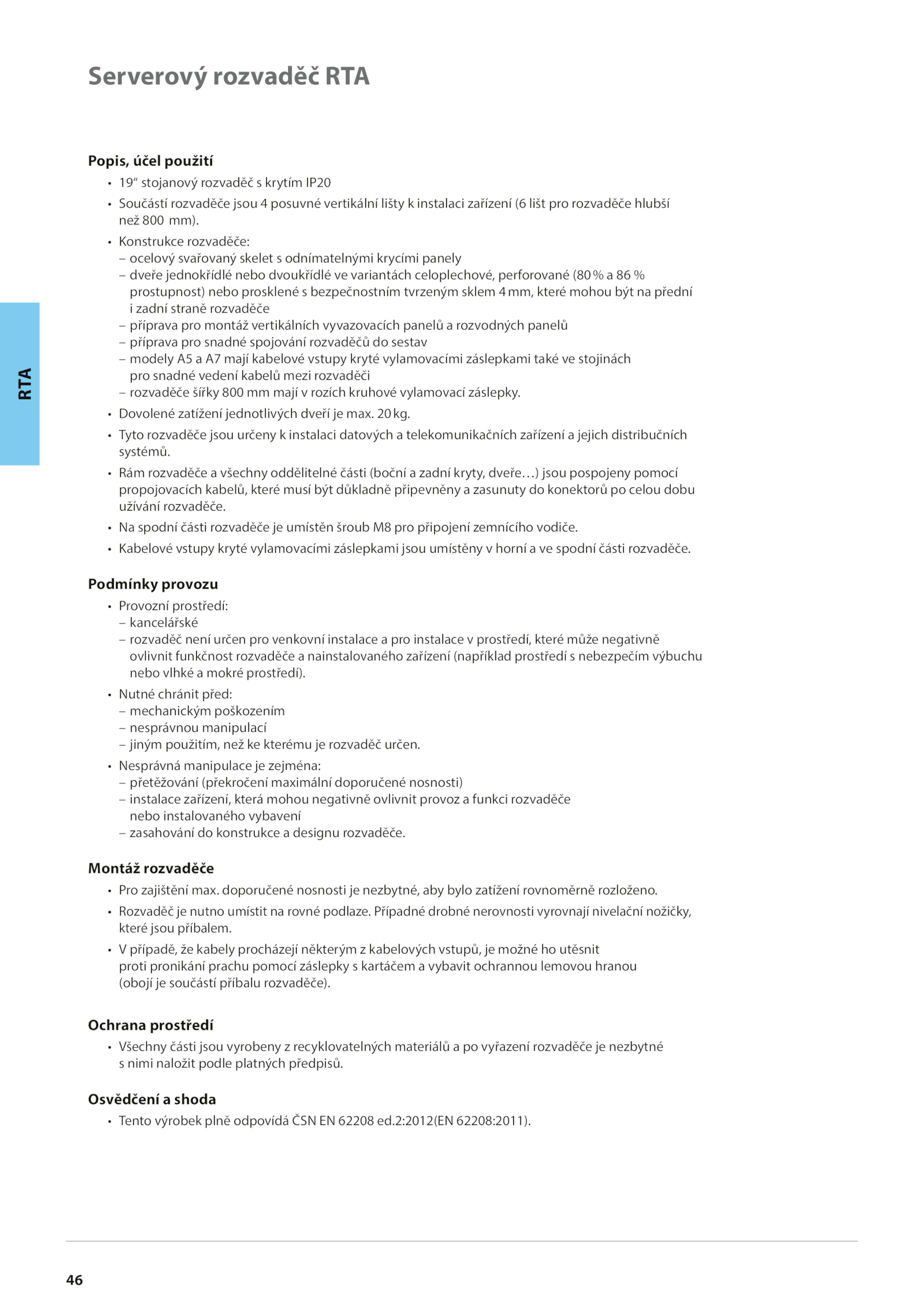 Serverový rozvaděč RTA

RTA

Popis, účel použití

• 19“ stojanový rozvaděč s krytím IP20
• Součástí rozvaděče jsou 4 posuvné vertikální lišty k instalaci zařízení (6 lišt pro rozvaděče hlubší než 800 mm).
• Konstrukce rozvaděče:
– ocelový svařovaný skelet s odnímatelnými krycími panely
– dveře jednokřídlé nebo dvoukřídlé ve variantách celoplechové, perforované (80 % a 86 % prostupnost) nebo prosklené s bezpečnostním tvrzeným sklem 4 mm, které mohou být na přední i zadní straně rozvaděče
– příprava pro montáž vertikálních vyvazovacích panelů a rozvodných panelů
– příprava pro snadné spojování rozvaděčů do sestav
– modely A5 a A7 mají kabelové vstupy kryté vylamovacími záslepkami také ve stojinách pro snadné vedení kabelů mezi rozvaděči
– rozvaděče šířky 800 mm mají v rozích kruhové vylamovací záslepky.
• Dovolené zatížení jednotlivých dveří je max. 20 kg.
• Tyto rozvaděče jsou určeny k instalaci datových a telekomunikačních zařízení a jejich distribučních systémů.
• Rám rozvaděče a všechny oddělitelné části (boční a zadní kryty, dveře…) jsou pospojeny pomocí propojovacích kabelů, které musí být důkladně připevněny a zasunuty do konektorů po celou dobu užívání rozvaděče.
• Na spodní části rozvaděče je umístěn šroub M8 pro připojení zemnícího vodiče.
• Kabelové vstupy kryté vylamovacími záslepkami jsou umístěny v horní a ve spodní části rozvaděče.

Podmínky provozu

• Provozní prostředí:
– kancelářské
– rozvaděč není určen pro venkovní instalace a pro instalace v prostředí, které může negativně ovlivnit funkčnost rozvaděče a nainstalovaného zařízení (například prostředí s nebezpečím výbuchu nebo vlhké a mokré prostředí).
• Nutné chránit před:
– mechanickým poškozením
– nesprávnou manipulací
– jiným použitím, než ke kterému je rozvaděč určen.
• Nesprávná manipulace je zejména:
– přetěžování (překročení maximální doporučené nosnosti)
– instalace zařízení, která mohou negativně ovlivnit provoz a funkci rozvaděče nebo instalovaného vybavení
– zasahování do konstrukce a designu rozvaděče.

Montáž rozvaděče

• Pro zajištění max. doporučené nosnosti je nezbytné, aby bylo zatížení rovnoměrně rozloženo.
• Rozvaděč je nutno umístit na rovné podlaze. Případné drobné nerovnosti vyrovnají nivelační nožičky, které jsou příbalem.
• V případě, že kabely procházejí některým z kabelových vstupů, je možné ho utěsnit proti pronikání prachu pomocí záslepky s kartáčem a vybavit ochrannou lemovou hranou (obojí je součástí příbalu rozvaděče).

Ochrana prostředí

• Všechny části jsou vyrobeny z recyklovatelných materiálů a po vyřazení rozvaděče je nezbytné s nimi naložit podle platných předpisů.

Osvědčení a shoda

• Tento výrobek plně odpovídá ČSN EN 62208 ed.2:2012(EN 62208:2011).

46